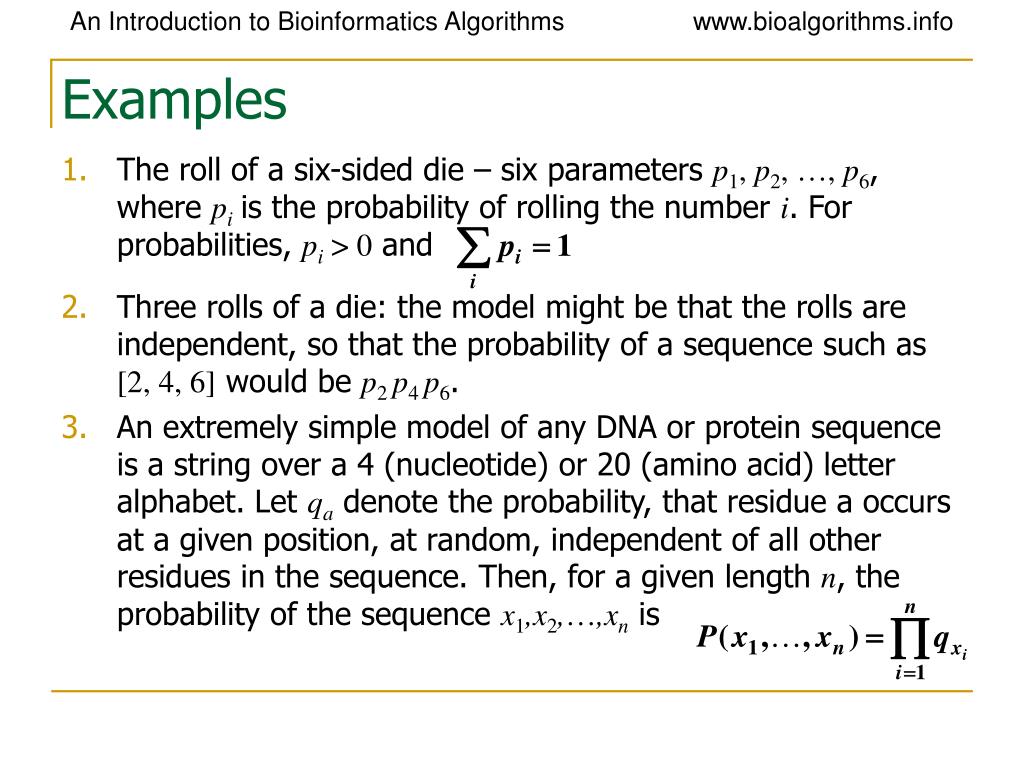 An Introduction to Bioinformatics Algorithms www.bioalgorithms.info

Examples

1. The roll of a six-sided die – six parameters $p_1, p_2, \ldots, p_6$, where $p_i$ is the probability of rolling the number $i$. For probabilities, $p_i > 0$ and $\sum_i p_i = 1$

2. Three rolls of a die: the model might be that the rolls are independent, so that the probability of a sequence such as $[2, 4, 6]$ would be $p_2 p_4 p_6$.

3. An extremely simple model of any DNA or protein sequence is a string over a 4 (nucleotide) or 20 (amino acid) letter alphabet. Let $q_a$ denote the probability, that residue a occurs at a given position, at random, independent of all other residues in the sequence. Then, for a given length $n$, the probability of the sequence $x_1, x_2, \ldots, x_n$ is $P(x_1, \ldots, x_n) = \prod_{i=1}^{n} q_{x_i}$